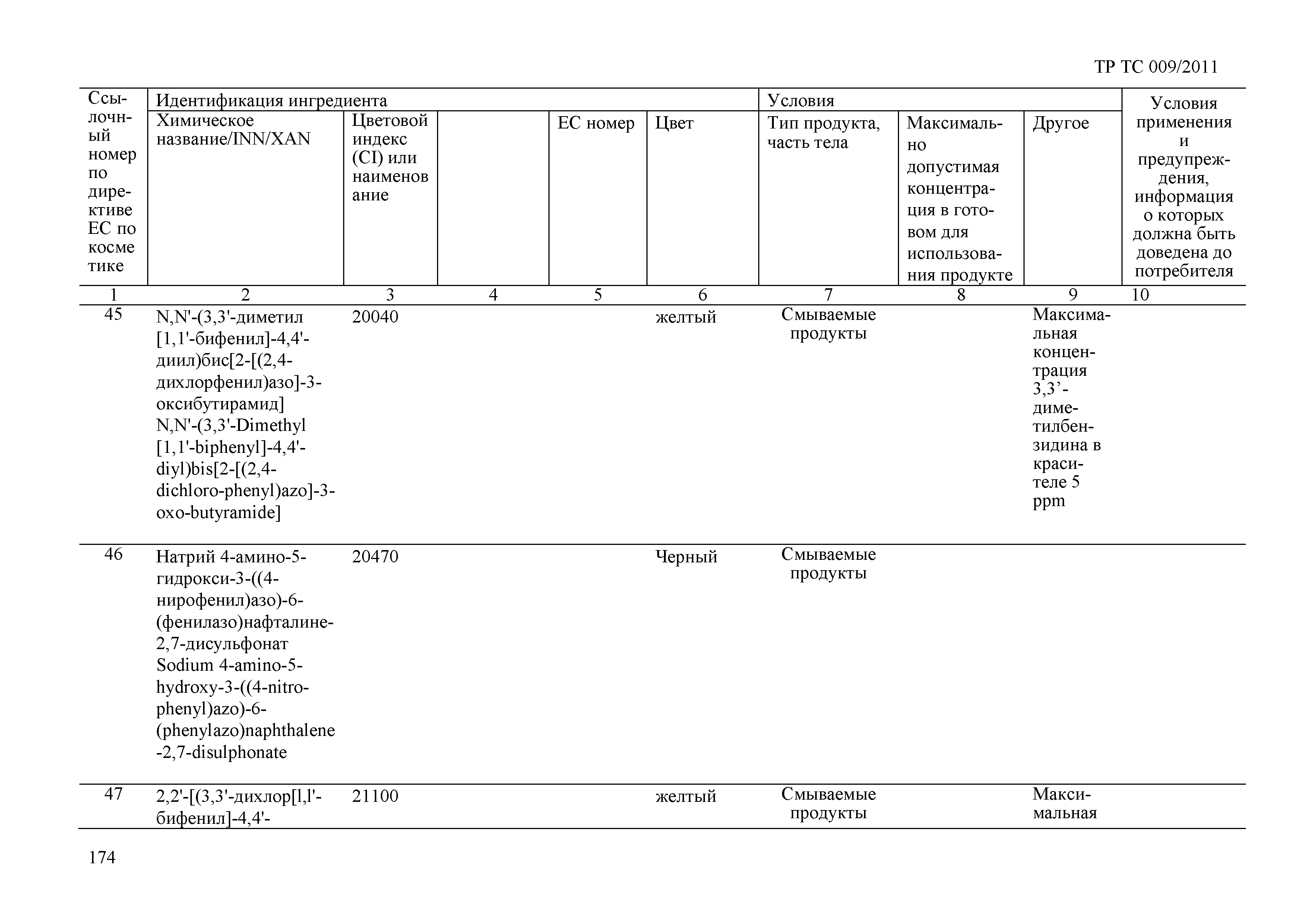 ТР ТС 009/2011

| Ссылочный номер по директиве ЕС по косметике | Идентификация ингредиента | | | | | Условия | | | Условия применения и предупреждения, информация о которых должна быть доведена до потребителя |
|---|---|---|---|---|---|---|---|---|---|
| | Химическое название/INN/XAN | Цветовой индекс (CI) или наименование | | ЕС номер | Цвет | Тип продукта, часть тела | Максимально допустимая концентрация в готовом для использования продукте | Другое | |
| 1 | 2 | 3 | 4 | 5 | 6 | 7 | 8 | 9 | 10 |
| 45 | N,N'-(3,3'-диметил [1,1'-бифенил]-4,4'-диил)бис[2-[(2,4-дихлорфенил)азо]-3-оксибутирамид] N,N'-(3,3'-Dimethyl [1,1'-biphenyl]-4,4'-diyl)bis[2-[(2,4-dichloro-phenyl)azo]-3-oxo-butyramide] | 20040 | | | желтый | Смываемые продукты | | Максимальная концентрация 3,3’-диметилбензидина в красителе 5 ppm | |
| 46 | Натрий 4-амино-5-гидрокси-3-((4-нирофенил)азо)-6-(фенилазо)нафталине-2,7-дисульфонат Sodium 4-amino-5-hydroxy-3-((4-nitro-phenyl)azo)-6-(phenylazo)naphthalene-2,7-disulphonate | 20470 | | | Черный | Смываемые продукты | | | |
| 47 | 2,2'-[(3,3'-дихлор[l,l'-бифенил]-4,4'- | 21100 | | | желтый | Смываемые продукты | | Максимальная | |

174